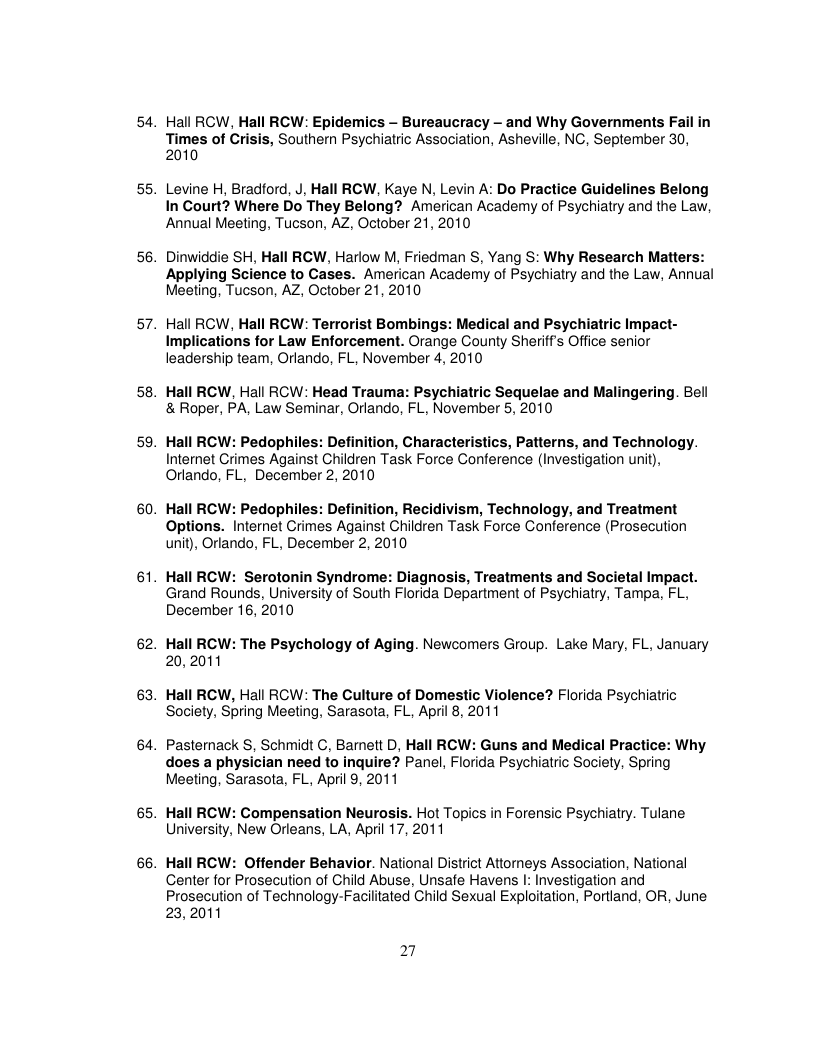 54. Hall RCW, Hall RCW: Epidemics – Bureaucracy – and Why Governments Fail in Times of Crisis, Southern Psychiatric Association, Asheville, NC, September 30, 2010

55. Levine H, Bradford, J, Hall RCW, Kaye N, Levin A: Do Practice Guidelines Belong In Court? Where Do They Belong? American Academy of Psychiatry and the Law, Annual Meeting, Tucson, AZ, October 21, 2010

56. Dinwiddie SH, Hall RCW, Harlow M, Friedman S, Yang S: Why Research Matters: Applying Science to Cases. American Academy of Psychiatry and the Law, Annual Meeting, Tucson, AZ, October 21, 2010

57. Hall RCW, Hall RCW: Terrorist Bombings: Medical and Psychiatric Impact-Implications for Law Enforcement. Orange County Sheriff's Office senior leadership team, Orlando, FL, November 4, 2010

58. Hall RCW, Hall RCW: Head Trauma: Psychiatric Sequelae and Malingering. Bell & Roper, PA, Law Seminar, Orlando, FL, November 5, 2010

59. Hall RCW: Pedophiles: Definition, Characteristics, Patterns, and Technology. Internet Crimes Against Children Task Force Conference (Investigation unit), Orlando, FL, December 2, 2010

60. Hall RCW: Pedophiles: Definition, Recidivism, Technology, and Treatment Options. Internet Crimes Against Children Task Force Conference (Prosecution unit), Orlando, FL, December 2, 2010

61. Hall RCW: Serotonin Syndrome: Diagnosis, Treatments and Societal Impact. Grand Rounds, University of South Florida Department of Psychiatry, Tampa, FL, December 16, 2010

62. Hall RCW: The Psychology of Aging. Newcomers Group. Lake Mary, FL, January 20, 2011

63. Hall RCW, Hall RCW: The Culture of Domestic Violence? Florida Psychiatric Society, Spring Meeting, Sarasota, FL, April 8, 2011

64. Pasternack S, Schmidt C, Barnett D, Hall RCW: Guns and Medical Practice: Why does a physician need to inquire? Panel, Florida Psychiatric Society, Spring Meeting, Sarasota, FL, April 9, 2011

65. Hall RCW: Compensation Neurosis. Hot Topics in Forensic Psychiatry. Tulane University, New Orleans, LA, April 17, 2011

66. Hall RCW: Offender Behavior. National District Attorneys Association, National Center for Prosecution of Child Abuse, Unsafe Havens I: Investigation and Prosecution of Technology-Facilitated Child Sexual Exploitation, Portland, OR, June 23, 2011

27